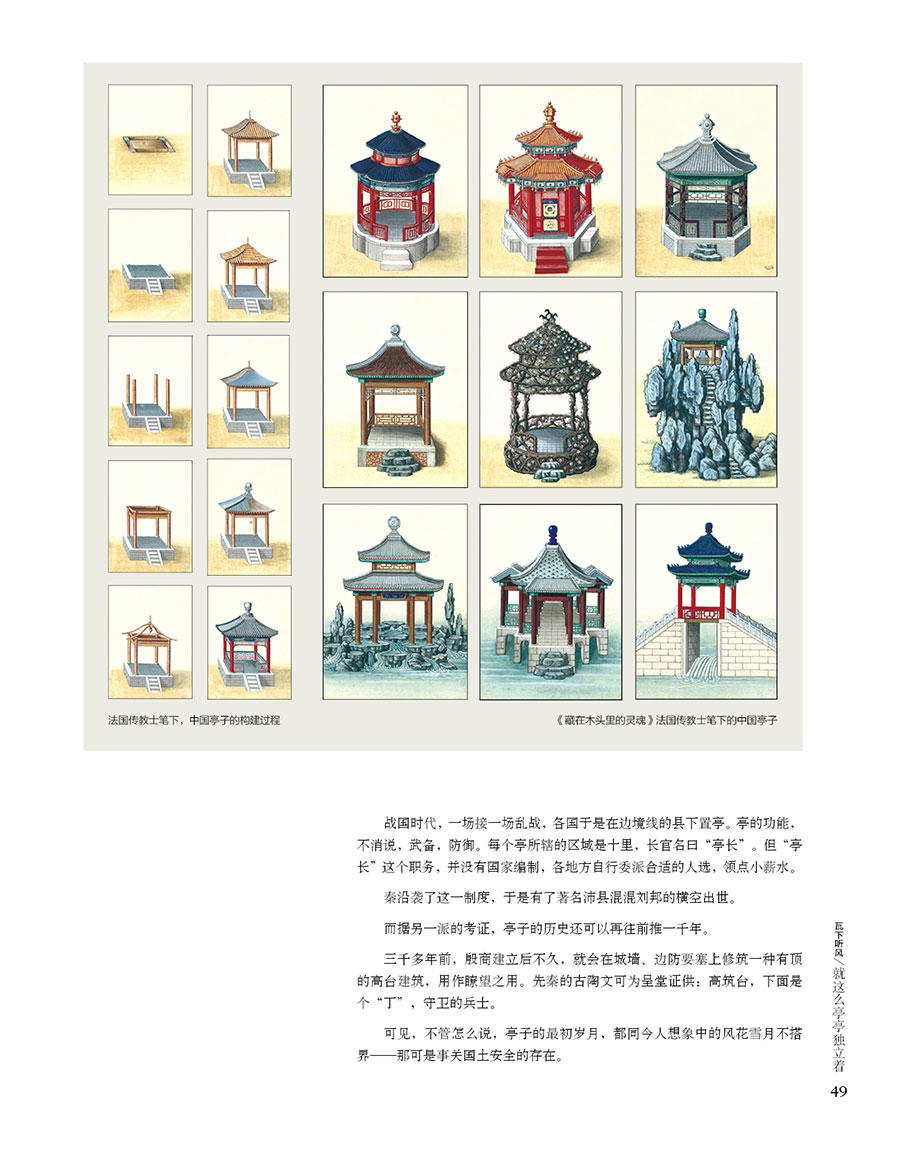 法国传教士笔下，中国亭子的构建过程

《藏在木头里的灵魂》法国传教士笔下的中国亭子

战国时代，一场接一场乱战，各国于是在边境线的县下置亭。亭的功能，不消说，武备，防御。每个亭所辖的区域是十里，长官名曰“亭长”。但“亭长”这个职务，并没有国家编制，各地方自行委派合适的人选，领点小薪水。

秦沿袭了这一制度，于是有了著名沛县混混刘邦的横空出世。

而据另一派的考证，亭子的历史还可以再往前推一千年。

三千多年前，殷商建立后不久，就会在城墙、边防要塞上修筑一种有顶的高台建筑，用作瞭望之用。先秦的古陶文可为呈堂证供：高筑台，下面是个“丁”，守卫的兵士。

可见，不管怎么说，亭子的最初岁月，都同今人想象中的风花雪月不搭界——那可是事关国土安全的存在。

瓦下听风／就这么亭亭独立着

49